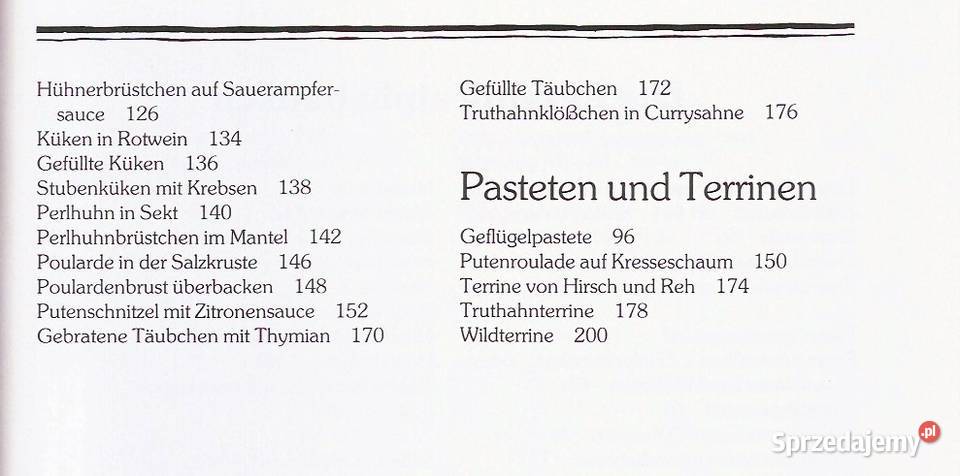 Hühnerbrüstchen auf Sauerampfersauce 126
Küken in Rotwein 134
Gefüllte Küken 136
Stubenküken mit Krebsen 138
Perlhuhn in Sekt 140
Perlhuhnbrüstchen im Mantel 142
Poularde in der Salzkruste 146
Poulardenbrust überbacken 148
Putenschnitzel mit Zitronensauce 152
Gebratene Täubchen mit Thymian 170

Gefüllte Täubchen 172
Truthahnklößchen in Currysahne 176

Pasteten und Terrinen

Geflügelpastete 96
Putenroulade auf Kresseschaum 150
Terrine von Hirsch und Reh 174
Truthahnterrine 178
Wildterrine 200

Sprzedajemy.pl